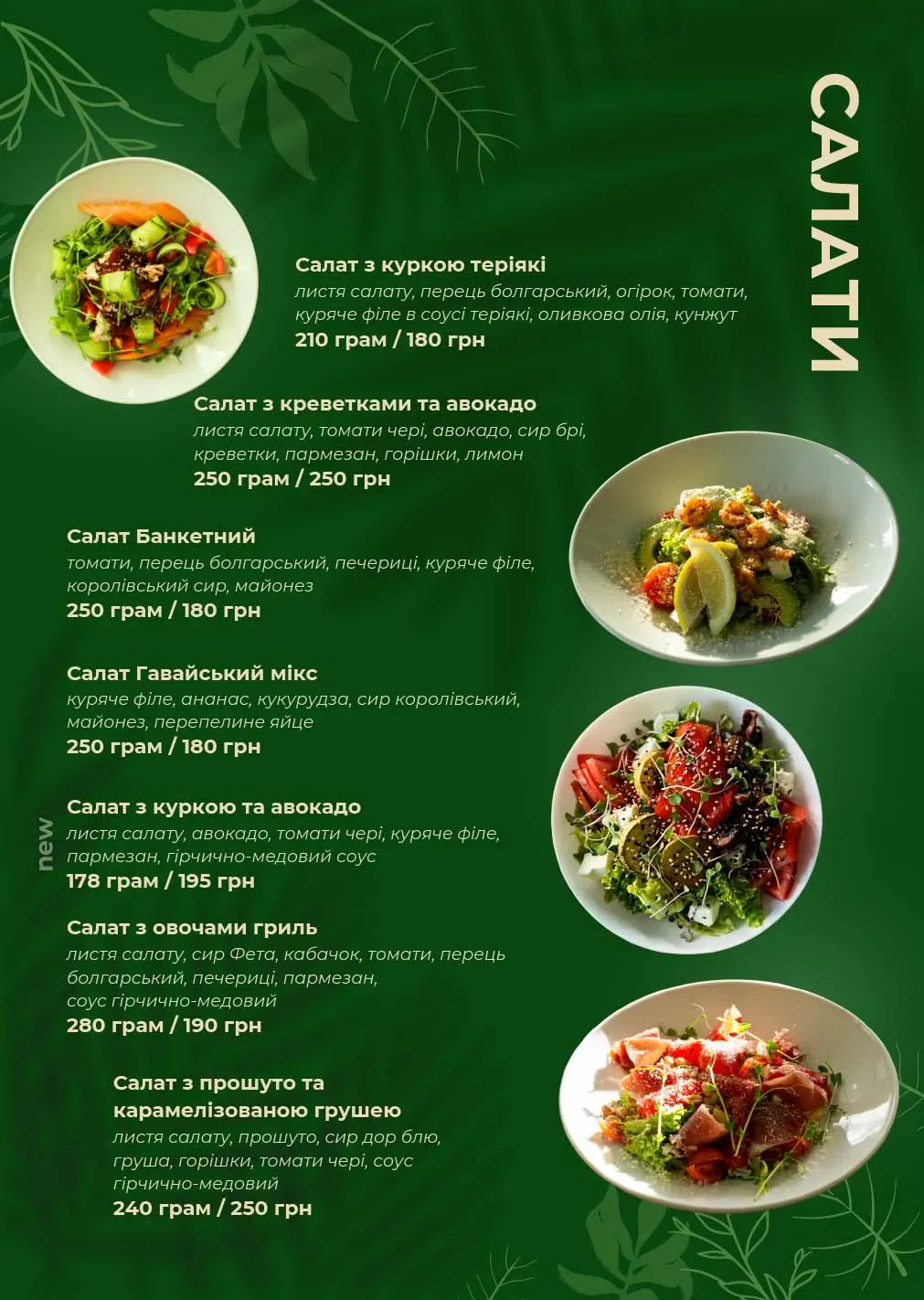 САЛАТИ

Салат з куркою теріякі
листя салату, перець болгарський, огірок, томати, куряче філе в соусі теріякі, оливкова олія, кунжут
210 грам / 180 грн

Салат з креветками та авокадо
листя салату, томати чері, авокадо, сир брі, креветки, пармезан, горішки, лимон
250 грам / 250 грн

Салат Банкетний
томати, перець болгарський, печериці, куряче філе, королівський сир, майонез
250 грам / 180 грн

Салат Гавайський мікс
куряче філе, ананас, кукурудза, сир королівський, майонез, перепелине яйце
250 грам / 180 грн

new

Салат з куркою та авокадо
листя салату, авокадо, томати чері, куряче філе, пармезан, гірчично-медовий соус
178 грам / 195 грн

Салат з овочами гриль
листя салату, сир Фета, кабачок, томати, перець болгарський, печериці, пармезан, соус гірчично-медовий
280 грам / 190 грн

Салат з прошуто та карамелізованою грушею
листя салату, прошуто, сир дор блю, груша, горішки, томати чері, соус гірчично-медовий
240 грам / 250 грн